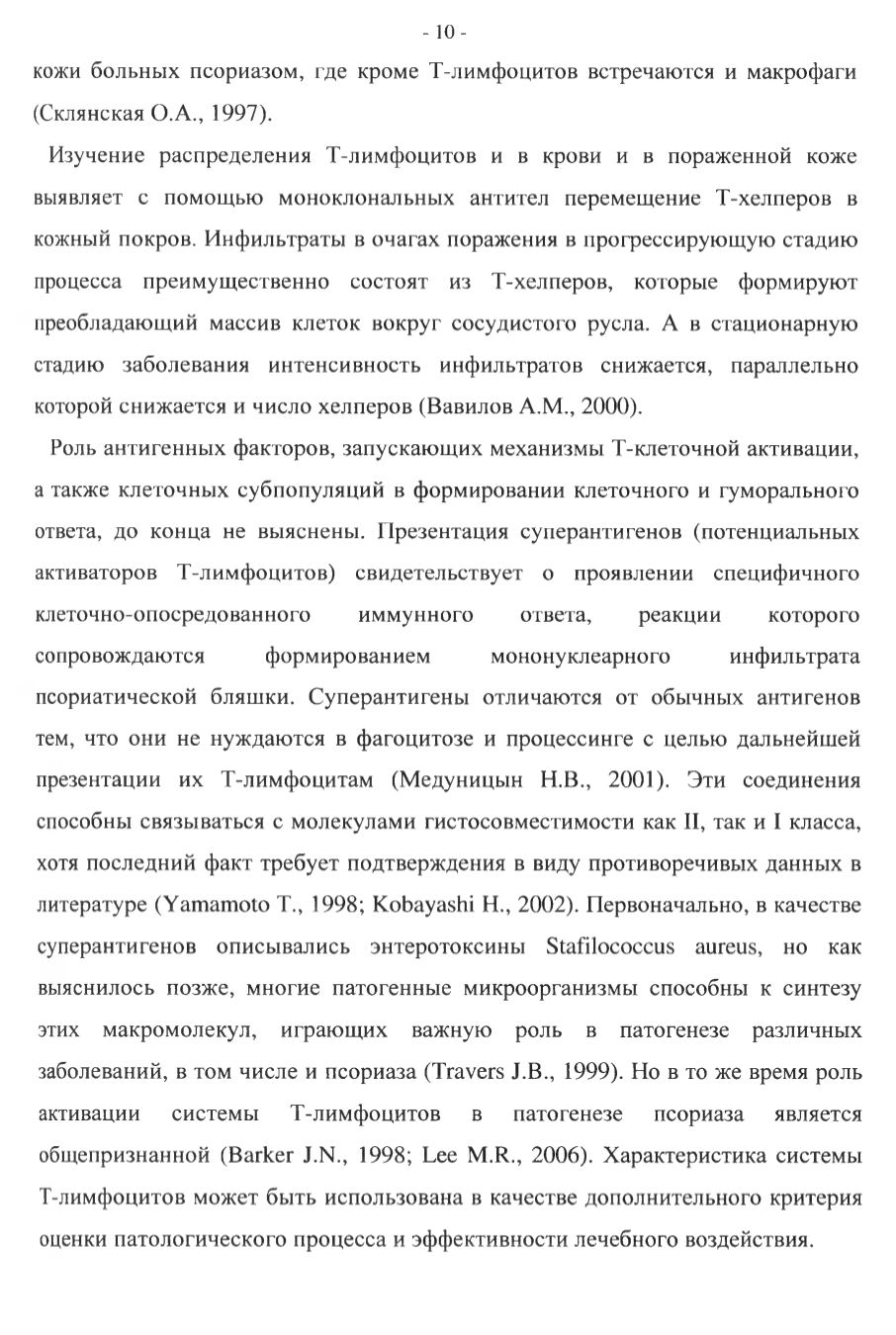 - 10 -

кожи больных псориазом, где кроме Т-лимфоцитов встречаются и макрофаги (Склянская О.А., 1997).

Изучение распределения Т-лимфоцитов и в крови и в пораженной коже выявляет с помощью моноклональных антител перемещение Т-хелперов в кожный покров. Инфильтраты в очагах поражения в прогрессирующую стадию процесса преимущественно состоят из Т-хелперов, которые формируют преобладающий массив клеток вокруг сосудистого русла. А в стационарную стадию заболевания интенсивность инфильтратов снижается, параллельно которой снижается и число хелперов (Вавилов А.М., 2000).

Роль антигенных факторов, запускающих механизмы Т-клеточной активации, а также клеточных субпопуляций в формировании клеточного и гуморального ответа, до конца не выяснены. Презентация суперантигенов (потенциальных активаторов Т-лимфоцитов) свидетельствует о проявлении специфичного клеточно-опосредованного иммунного ответа, реакции которого сопровождаются формированием мононуклеарного инфильтрата псориатической бляшки. Суперантигены отличаются от обычных антигенов тем, что они не нуждаются в фагоцитозе и процессинге с целью дальнейшей презентации их Т-лимфоцитам (Медуницын Н.В., 2001). Эти соединения способны связываться с молекулами гистосовместимости как II, так и I класса, хотя последний факт требует подтверждения в виду противоречивых данных в литературе (Yamamoto T., 1998; Kobayashi H., 2002). Первоначально, в качестве суперантигенов описывались энтеротоксины Stafilococcus aureus, но как выяснилось позже, многие патогенные микроорганизмы способны к синтезу этих макромолекул, играющих важную роль в патогенезе различных заболеваний, в том числе и псориаза (Travers J.B., 1999). Но в то же время роль активации системы Т-лимфоцитов в патогенезе псориаза является общепризнанной (Barker J.N., 1998; Lee M.R., 2006). Характеристика системы Т-лимфоцитов может быть использована в качестве дополнительного критерия оценки патологического процесса и эффективности лечебного воздействия.